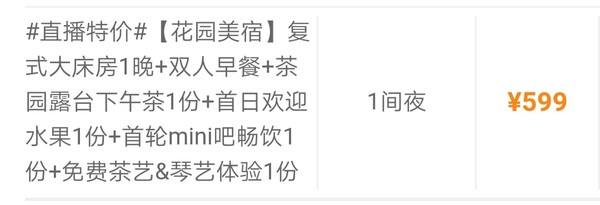 | #直播特价#【花园美宿】复式大床房1晚+双人早餐+茶园露台下午茶1份+首日欢迎水果1份+首轮mini吧畅饮1份+免费茶艺&琴艺体验1份 | 1间夜 | ¥599 |
|---|---|---|